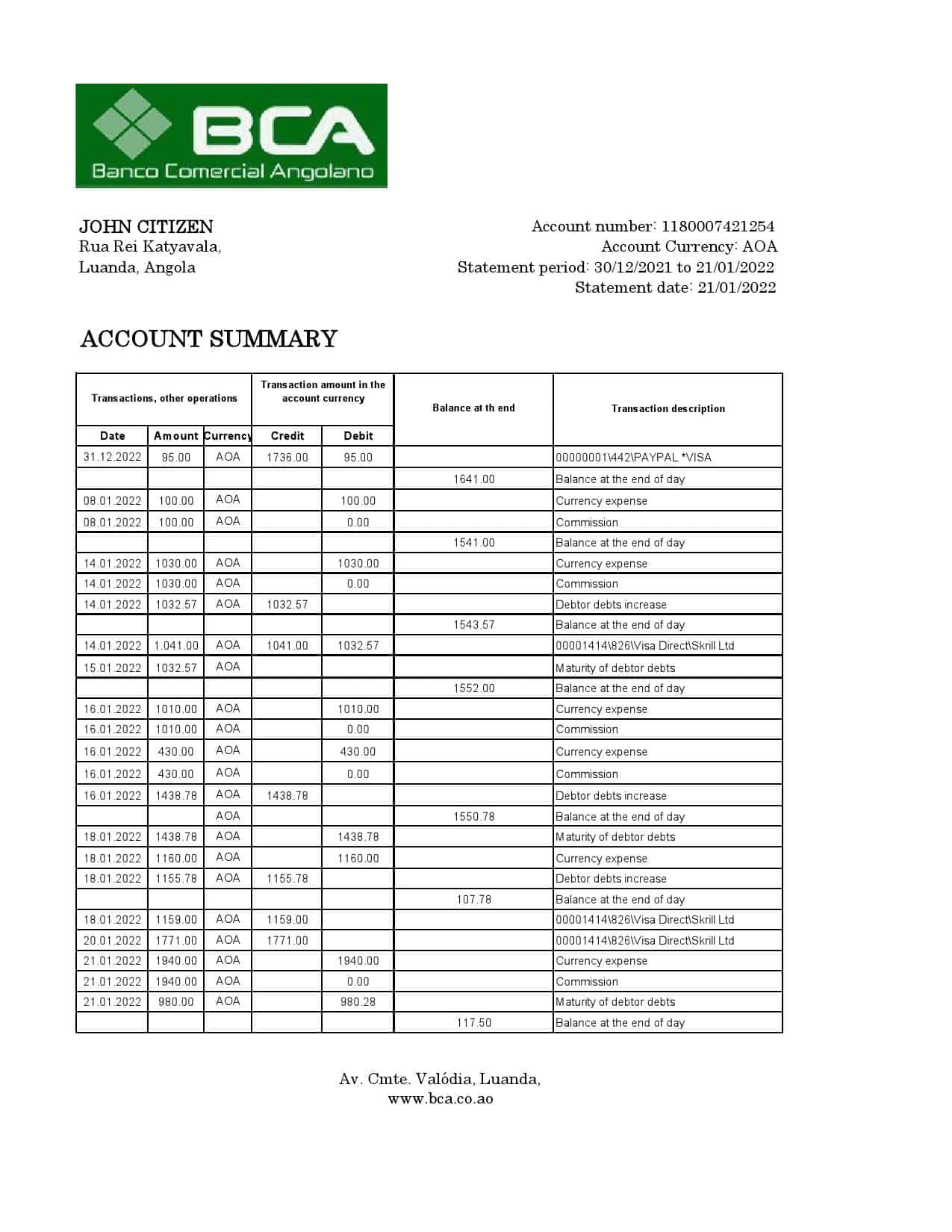 BCA
Banco Comercial Angolano

JOHN CITIZEN
Rua Rei Katyavala,
Luanda, Angola

Account number: 1180007421254
Account Currency: AOA
Statement period: 30/12/2021 to 21/01/2022
Statement date: 21/01/2022

ACCOUNT SUMMARY

| Transactions, other operations | | | Transaction amount in the account currency | | Balance at th end | Transaction description |
|---|---|---|---|---|---|---|
| Date | Amount | Currency | Credit | Debit | | |
| 31.12.2022 | 95.00 | AOA | 1736.00 | 95.00 | | 00000001\442\PAYPAL *VISA |
| | | | | | 1641.00 | Balance at the end of day |
| 08.01.2022 | 100.00 | AOA | | 100.00 | | Currency expense |
| 08.01.2022 | 100.00 | AOA | | 0.00 | | Commission |
| | | | | | 1541.00 | Balance at the end of day |
| 14.01.2022 | 1030.00 | AOA | | 1030.00 | | Currency expense |
| 14.01.2022 | 1030.00 | AOA | | 0.00 | | Commission |
| 14.01.2022 | 1032.57 | AOA | 1032.57 | | | Debtor debts increase |
| | | | | | 1543.57 | Balance at the end of day |
| 14.01.2022 | 1.041.00 | AOA | 1041.00 | 1032.57 | | 00001414\826\Visa Direct\Skrill Ltd |
| 15.01.2022 | 1032.57 | AOA | | | | Maturity of debtor debts |
| | | | | | 1552.00 | Balance at the end of day |
| 16.01.2022 | 1010.00 | AOA | | 1010.00 | | Currency expense |
| 16.01.2022 | 1010.00 | AOA | | 0.00 | | Commission |
| 16.01.2022 | 430.00 | AOA | | 430.00 | | Currency expense |
| 16.01.2022 | 430.00 | AOA | | 0.00 | | Commission |
| 16.01.2022 | 1438.78 | AOA | 1438.78 | | | Debtor debts increase |
| | | AOA | | | 1550.78 | Balance at the end of day |
| 18.01.2022 | 1438.78 | AOA | | 1438.78 | | Maturity of debtor debts |
| 18.01.2022 | 1160.00 | AOA | | 1160.00 | | Currency expense |
| 18.01.2022 | 1155.78 | AOA | 1155.78 | | | Debtor debts increase |
| | | | | | 107.78 | Balance at the end of day |
| 18.01.2022 | 1159.00 | AOA | 1159.00 | | | 00001414\826\Visa Direct\Skrill Ltd |
| 20.01.2022 | 1771.00 | AOA | 1771.00 | | | 00001414\826\Visa Direct\Skrill Ltd |
| 21.01.2022 | 1940.00 | AOA | | 1940.00 | | Currency expense |
| 21.01.2022 | 1940.00 | AOA | | 0.00 | | Commission |
| 21.01.2022 | 980.00 | AOA | | 980.28 | | Maturity of debtor debts |
| | | | | | 117.50 | Balance at the end of day |

Av. Cmte. Valódia, Luanda,
www.bca.co.ao